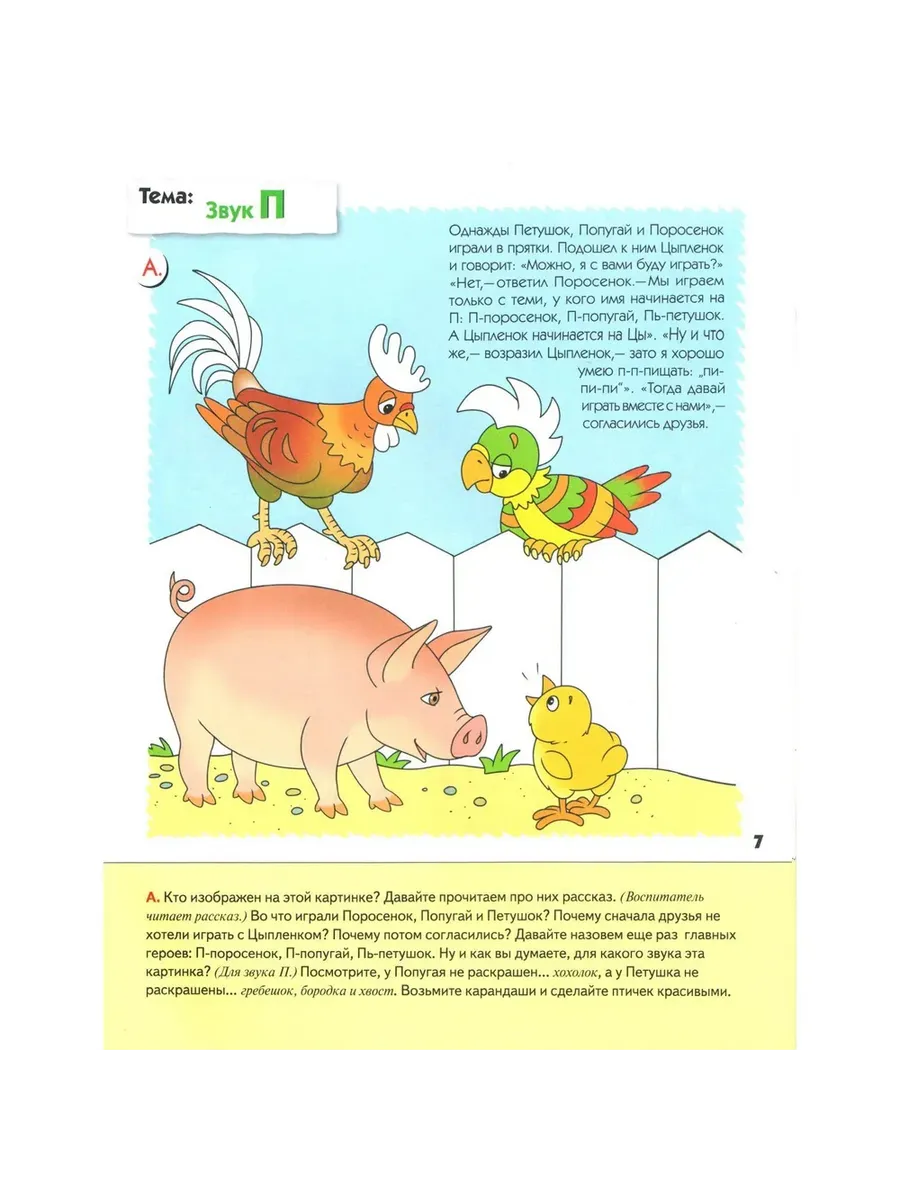 Тема: Звук П

А.

Однажды Петушок, Попугай и Поросенок играли в прятки. Подошел к ним Цыпленок и говорит: «Можно, я с вами буду играть?» «Нет,— ответил Поросенок.— Мы играем только с теми, у кого имя начинается на П: П-поросенок, П-попугай, Пь-петушок. А Цыпленок начинается на Цы». «Ну и что же,— возразил Цыпленок,— зато я хорошо умею п-п-пищать: „пи-пи-пи"». «Тогда давай играть вместе с нами»,— согласились друзья.

7

А. Кто изображен на этой картинке? Давайте прочитаем про них рассказ. (Воспитатель читает рассказ.) Во что играли Поросенок, Попугай и Петушок? Почему сначала друзья не хотели играть с Цыпленком? Почему потом согласились? Давайте назовем еще раз главных героев: П-поросенок, П-попугай, Пь-петушок. Ну и как вы думаете, для какого звука эта картинка? (Для звука П.) Посмотрите, у Попугая не раскрашен... хохолок, а у Петушка не раскрашены... гребешок, бородка и хвост. Возьмите карандаши и сделайте птичек красивыми.